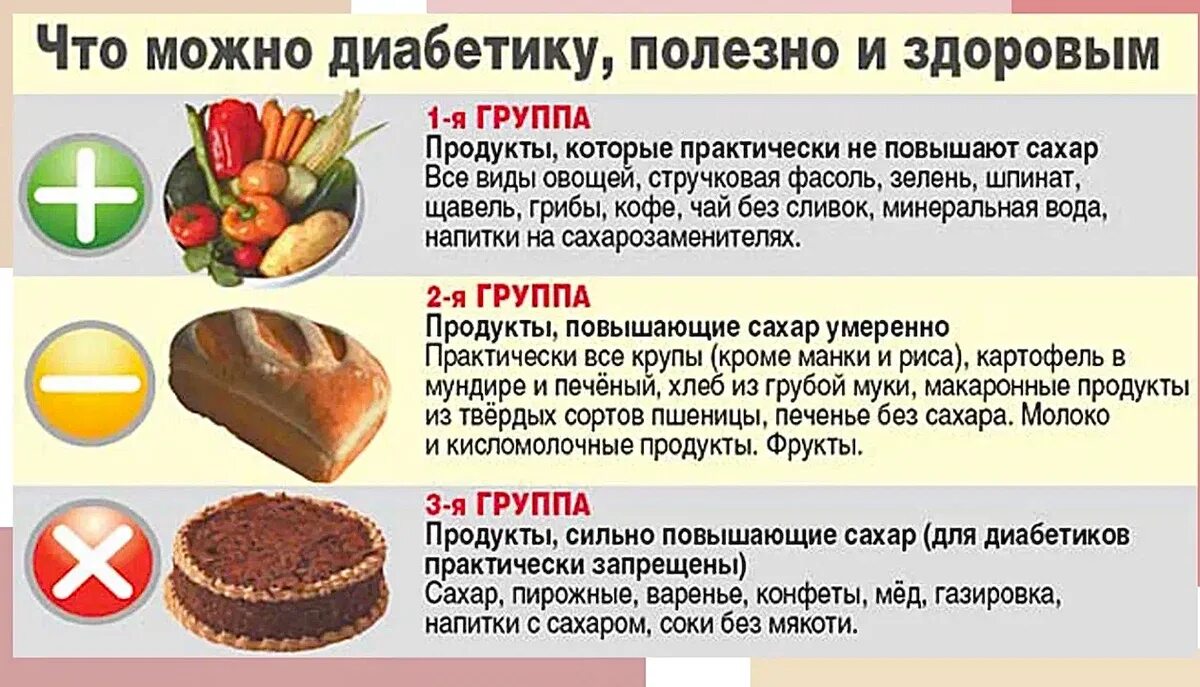 Что можно диабетику, полезно и здоровым

1-я ГРУППА

Продукты, которые практически не повышают сахар

Все виды овощей, стручковая фасоль, зелень, шпинат, щавель, грибы, кофе, чай без сливок, минеральная вода, напитки на сахарозаменителях.

2-я ГРУППА

Продукты, повышающие сахар умеренно

Практически все крупы (кроме манки и риса), картофель в мундире и печёный, хлеб из грубой муки, макаронные продукты из твёрдых сортов пшеницы, печенье без сахара. Молоко и кисломолочные продукты. Фрукты.

3-я ГРУППА

Продукты, сильно повышающие сахар (для диабетиков практически запрещены)

Сахар, пирожные, варенье, конфеты, мёд, газировка, напитки с сахаром, соки без мякоти.